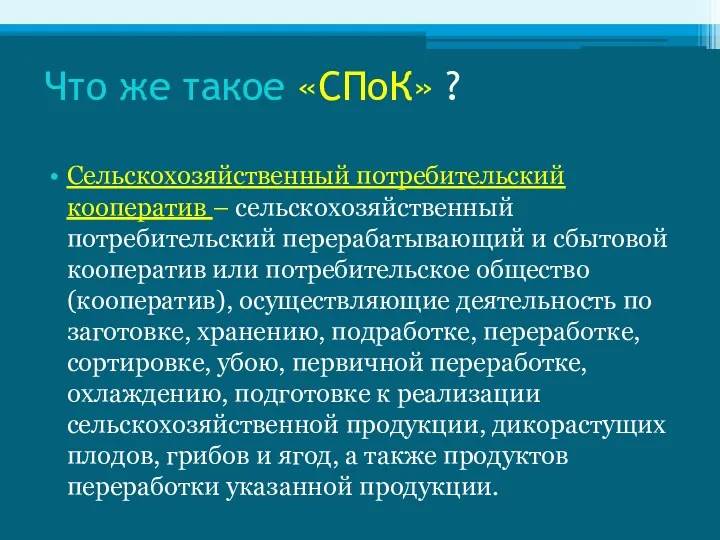 Что же такое «СПоК» ?

• Сельскохозяйственный потребительский кооператив – сельскохозяйственный потребительский перерабатывающий и сбытовой кооператив или потребительское общество (кооператив), осуществляющие деятельность по заготовке, хранению, подработке, переработке, сортировке, убою, первичной переработке, охлаждению, подготовке к реализации сельскохозяйственной продукции, дикорастущих плодов, грибов и ягод, а также продуктов переработки указанной продукции.